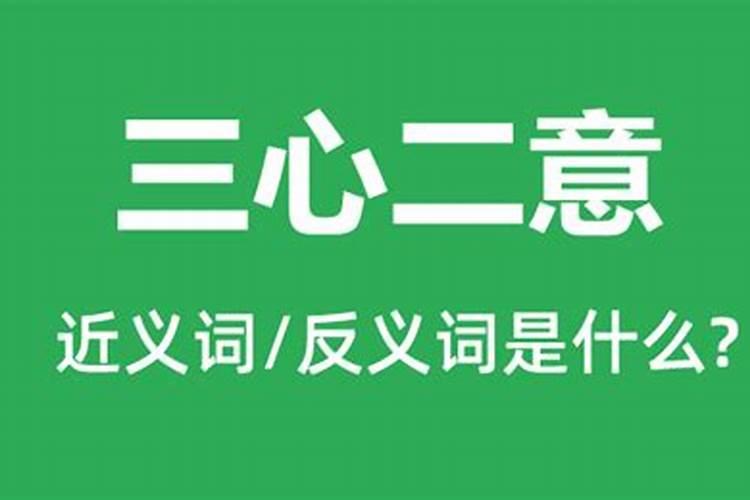 三心二意

近义词/反义词是什么?